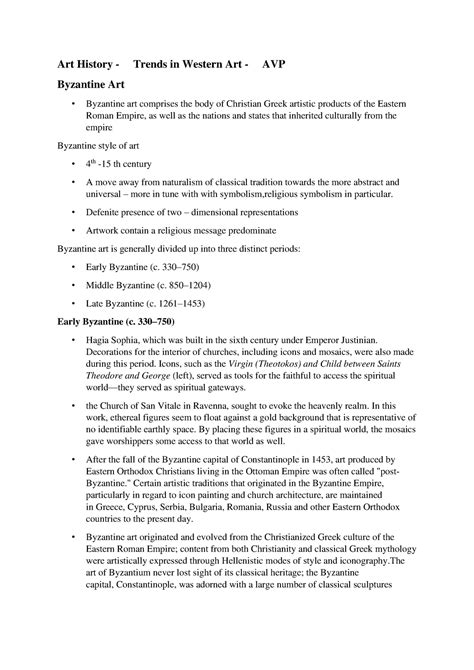 Art History - Trends in Western Art - AVP

Byzantine Art

• Byzantine art comprises the body of Christian Greek artistic products of the Eastern Roman Empire, as well as the nations and states that inherited culturally from the empire

Byzantine style of art

• $4^{th}$ -15 th century

• A move away from naturalism of classical tradition towards the more abstract and universal – more in tune with with symbolism,religious symbolism in particular.

• Defenite presence of two – dimensional representations

• Artwork contain a religious message predominate

Byzantine art is generally divided up into three distinct periods:

• Early Byzantine (c. 330–750)

• Middle Byzantine (c. 850–1204)

• Late Byzantine (c. 1261–1453)

Early Byzantine (c. 330–750)

• Hagia Sophia, which was built in the sixth century under Emperor Justinian. Decorations for the interior of churches, including icons and mosaics, were also made during this period. Icons, such as the Virgin (Theotokos) and Child between Saints Theodore and George (left), served as tools for the faithful to access the spiritual world—they served as spiritual gateways.

• the Church of San Vitale in Ravenna, sought to evoke the heavenly realm. In this work, ethereal figures seem to float against a gold background that is representative of no identifiable earthly space. By placing these figures in a spiritual world, the mosaics gave worshippers some access to that world as well.

• After the fall of the Byzantine capital of Constantinople in 1453, art produced by Eastern Orthodox Christians living in the Ottoman Empire was often called "post-Byzantine." Certain artistic traditions that originated in the Byzantine Empire, particularly in regard to icon painting and church architecture, are maintained in Greece, Cyprus, Serbia, Bulgaria, Romania, Russia and other Eastern Orthodox countries to the present day.

• Byzantine art originated and evolved from the Christianized Greek culture of the Eastern Roman Empire; content from both Christianity and classical Greek mythology were artistically expressed through Hellenistic modes of style and iconography.The art of Byzantium never lost sight of its classical heritage; the Byzantine capital, Constantinople, was adorned with a large number of classical sculptures